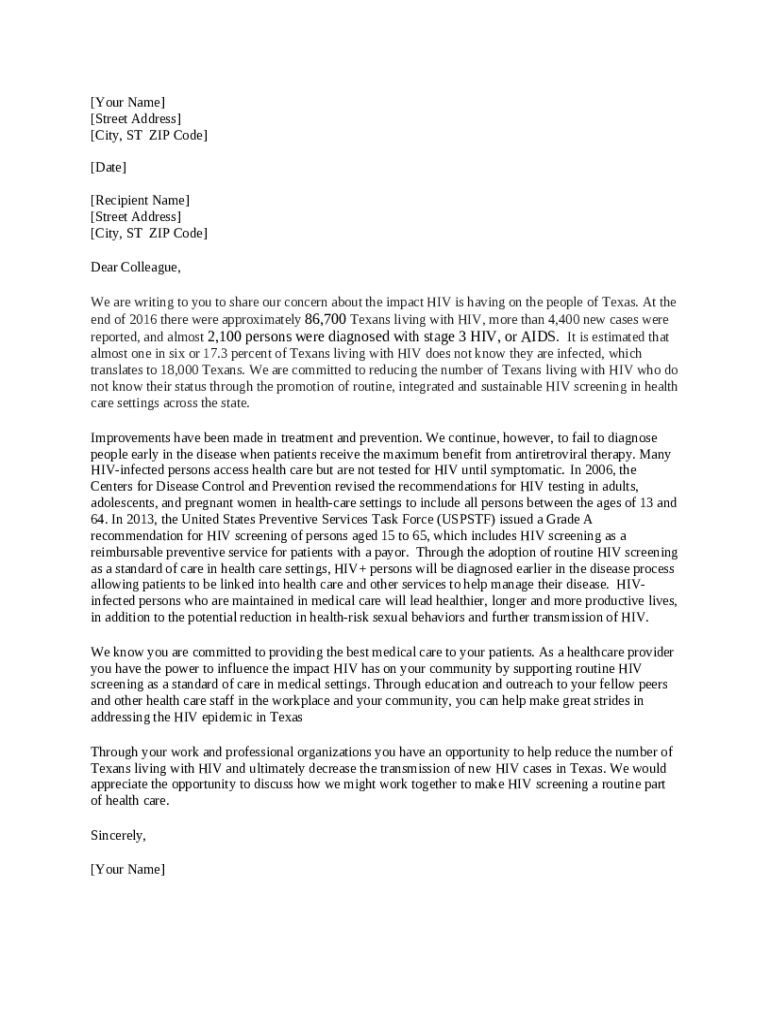 [Your Name]
[Street Address]
[City, ST ZIP Code]

[Date]

[Recipient Name]
[Street Address]
[City, ST ZIP Code]

Dear Colleague,

We are writing to you to share our concern about the impact HIV is having on the people of Texas. At the end of 2016 there were approximately 86,700 Texans living with HIV, more than 4,400 new cases were reported, and almost 2,100 persons were diagnosed with stage 3 HIV, or AIDS. It is estimated that almost one in six or 17.3 percent of Texans living with HIV does not know they are infected, which translates to 18,000 Texans. We are committed to reducing the number of Texans living with HIV who do not know their status through the promotion of routine, integrated and sustainable HIV screening in health care settings across the state.

Improvements have been made in treatment and prevention. We continue, however, to fail to diagnose people early in the disease when patients receive the maximum benefit from antiretroviral therapy. Many HIV-infected persons access health care but are not tested for HIV until symptomatic. In 2006, the Centers for Disease Control and Prevention revised the recommendations for HIV testing in adults, adolescents, and pregnant women in health-care settings to include all persons between the ages of 13 and 64. In 2013, the United States Preventive Services Task Force (USPSTF) issued a Grade A recommendation for HIV screening of persons aged 15 to 65, which includes HIV screening as a reimbursable preventive service for patients with a payor. Through the adoption of routine HIV screening as a standard of care in health care settings, HIV+ persons will be diagnosed earlier in the disease process allowing patients to be linked into health care and other services to help manage their disease. HIV-infected persons who are maintained in medical care will lead healthier, longer and more productive lives, in addition to the potential reduction in health-risk sexual behaviors and further transmission of HIV.

We know you are committed to providing the best medical care to your patients. As a healthcare provider you have the power to influence the impact HIV has on your community by supporting routine HIV screening as a standard of care in medical settings. Through education and outreach to your fellow peers and other health care staff in the workplace and your community, you can help make great strides in addressing the HIV epidemic in Texas

Through your work and professional organizations you have an opportunity to help reduce the number of Texans living with HIV and ultimately decrease the transmission of new HIV cases in Texas. We would appreciate the opportunity to discuss how we might work together to make HIV screening a routine part of health care.

Sincerely,

[Your Name]